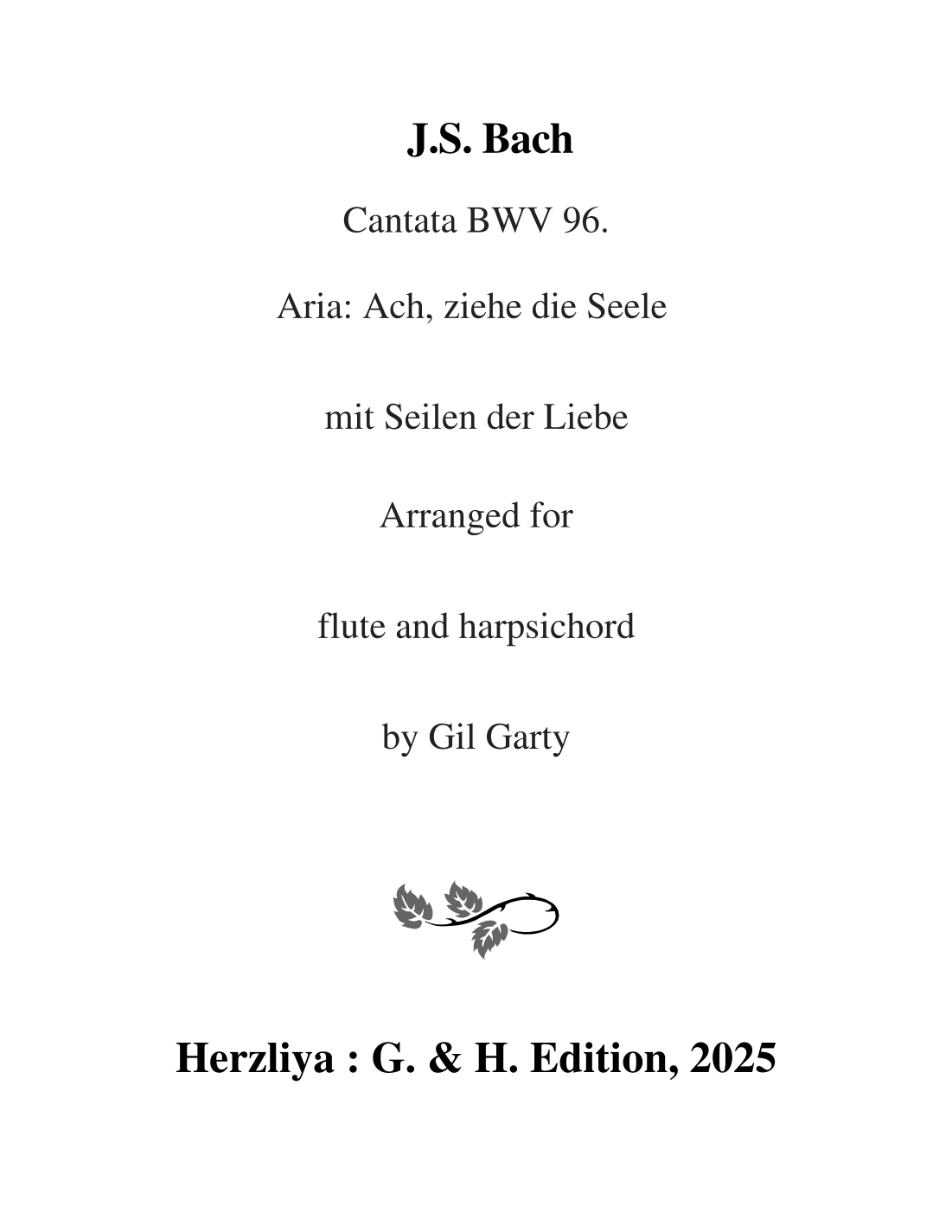 J.S. Bach

Cantata BWV 96.

Aria: Ach, ziehe die Seele

mit Seilen der Liebe

Arranged for

flute and harpsichord

by Gil Garty

Herzliya : G. & H. Edition, 2025